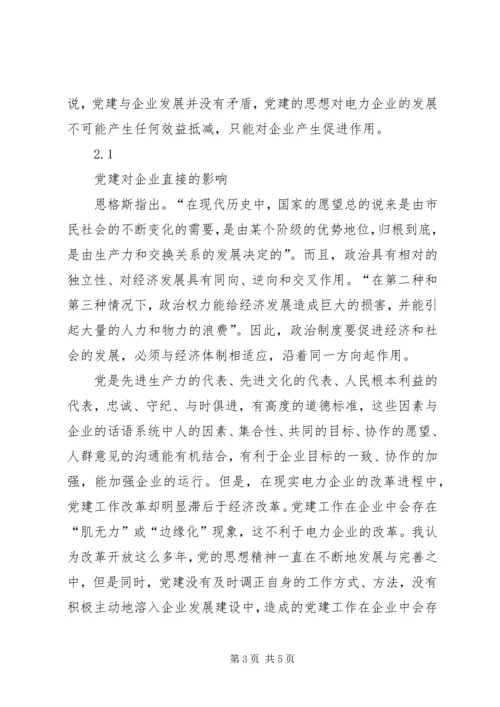 说，党建与企业发展并没有矛盾，党建的思想对电力企业的发展不可能产生任何效益抵减，只能对企业产生促进作用。

2.1

党建对企业直接的影响

恩格斯指出。“在现代历史中，国家的愿望总的说来是由市民社会的不断变化的需要，是由某个阶级的优势地位，归根到底，是由生产力和交换关系的发展决定的”。而且，政治具有相对的独立性、对经济发展具有同向、逆向和交叉作用。“在第二种和第三种情况下，政治权力能给经济发展造成巨大的损害，并能引起大量的人力和物力的浪费”。因此，政治制度要促进经济和社会的发展，必须与经济体制相适应，沿着同一方向起作用。

党是先进生产力的代表、先进文化的代表、人民根本利益的代表，忠诚、守纪、与时俱进，有高度的道德标准，这些因素与企业的话语系统中人的因素、集合性、共同的目标、协作的愿望、人群意见的沟通能有机结合，有利于企业目标的一致、协作的加强，能加强企业的运行。但是，在现实电力企业的改革进程中，党建工作改革却明显滞后于经济改革。党建工作在企业中会存在“肌无力”或“边缘化”现象，这不利于电力企业的改革。我认为改革开放这么多年，党的思想精神一直在不断地发展与完善之中，但是同时，党建没有及时调正自身的工作方式、方法，没有积极主动地溶入企业发展建设中，造成的党建工作在企业中会存

第3页 共5页